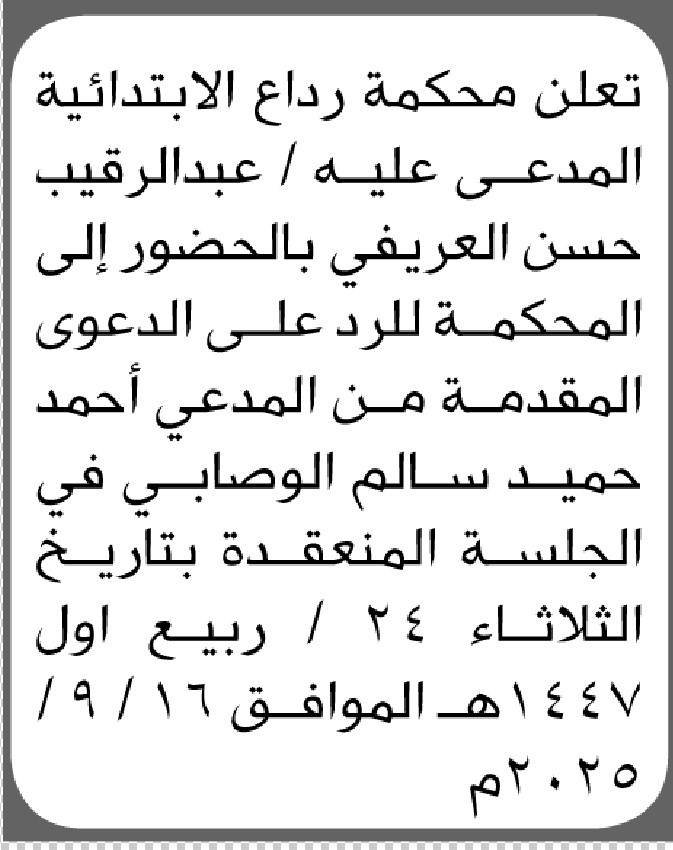 تعلن محكمة رداع الابتدائية المدعى عليه / عبدالرقيب حسن العريفي بالحضور إلى المحكمة للرد على الدعوى المقدمة من المدعي أحمد حميد سالم الوصابي في الجلسة المنعقدة بتاريخ الثلاثاء ٢٤ / ربيع اول ١٤٤٧هـ الموافق ١٦ / ٩ / ٢٠٢٥م